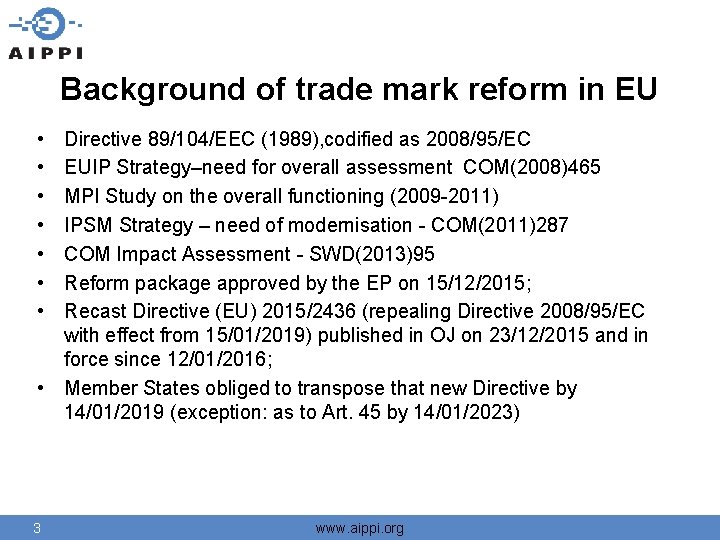 AIPPI

Background of trade mark reform in EU

• Directive 89/104/EEC (1989),codified as 2008/95/EC
• EUIP Strategy–need for overall assessment COM(2008)465
• MPI Study on the overall functioning (2009-2011)
• IPSM Strategy – need of modernisation - COM(2011)287
• COM Impact Assessment - SWD(2013)95
• Reform package approved by the EP on 15/12/2015;
• Recast Directive (EU) 2015/2436 (repealing Directive 2008/95/EC with effect from 15/01/2019) published in OJ on 23/12/2015 and in force since 12/01/2016;
• Member States obliged to transpose that new Directive by 14/01/2019 (exception: as to Art. 45 by 14/01/2023)

3 www.aippi.org